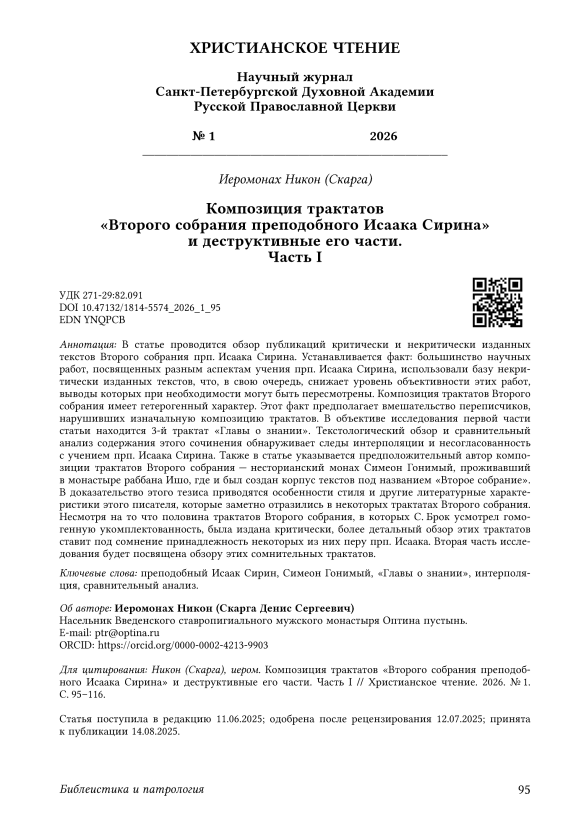 ХРИСТИАНСКОЕ ЧТЕНИЕ

Научный журнал
Санкт-Петербургской Духовной Академии
Русской Православной Церкви

№ 1 2026

Иеромонах Никон (Скарга)

Композиция трактатов
«Второго собрания преподобного Исаака Сирина»
и деструктивные его части.
Часть I

УДК 271-29:82.091
DOI 10.47132/1814-5574_2026_1_95
EDN YNQPCB

Аннотация: В статье проводится обзор публикаций критически и некритически изданных текстов Второго собрания прп. Исаака Сирина. Устанавливается факт: большинство научных работ, посвященных разным аспектам учения прп. Исаака Сирина, использовали базу некритически изданных текстов, что, в свою очередь, снижает уровень объективности этих работ, выводы которых при необходимости могут быть пересмотрены. Композиция трактатов Второго собрания имеет гетерогенный характер. Этот факт предполагает вмешательство переписчиков, нарушивших изначальную композицию трактатов. В объективе исследования первой части статьи находится 3-й трактат «Главы о знании». Текстологический обзор и сравнительный анализ содержания этого сочинения обнаруживает следы интерполяции и несогласованность с учением прп. Исаака Сирина. Также в статье указывается предположительный автор композиции трактатов Второго собрания — несторианский монах Симеон Гонимый, проживавший в монастыре раббана Ишо, где и был создан корпус текстов под названием «Второе собрание». В доказательство этого тезиса приводятся особенности стиля и другие литературные характеристики этого писателя, которые заметно отразились в некоторых трактатах Второго собрания. Несмотря на то что половина трактатов Второго собрания, в которых С. Брок усмотрел гомогенную укомплектованность, была издана критически, более детальный обзор этих трактатов ставит под сомнение принадлежность некоторых из них перу прп. Исаака. Вторая часть исследования будет посвящена обзору этих сомнительных трактатов.

Ключевые слова: преподобный Исаак Сирин, Симеон Гонимый, «Главы о знании», интерполяция, сравнительный анализ.

Об авторе: Иеромонах Никон (Скарга Денис Сергеевич)
Насельник Введенского ставропигиального мужского монастыря Оптина пустынь.
E-mail: ptr@optina.ru
ORCID: https://orcid.org/0000-0002-4213-9903

Для цитирования: Никон (Скарга), иером. Композиция трактатов «Второго собрания преподобного Исаака Сирина» и деструктивные его части. Часть I // Христианское чтение. 2026. № 1. С. 95–116.

Статья поступила в редакцию 11.06.2025; одобрена после рецензирования 12.07.2025; принята к публикации 14.08.2025.

Библеистика и патрология 95